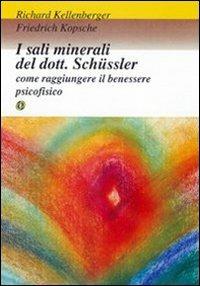 Richard Kellenberger
Friedrich Kopsche

I sali minerali del dott. Schüssler
come raggiungere il benessere psicofisico